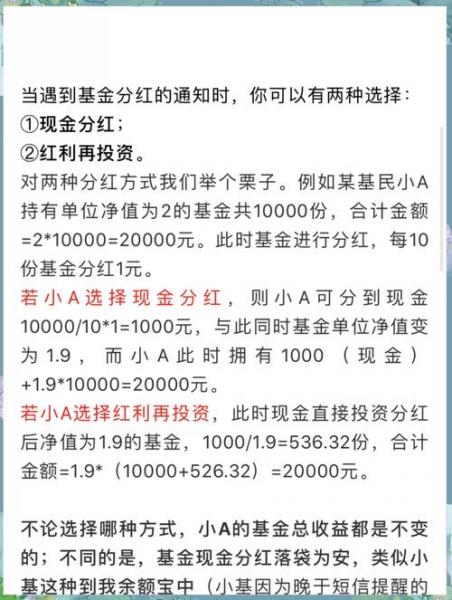 当遇到基金分红的通知时，你可以有两种选择：
①现金分红；
②红利再投资。
对两种分红方式我们举个栗子。例如某基民小A持有单位净值为2的基金共10000份，合计金额=2*10000=20000元。此时基金进行分红，每10份基金分红1元。
若小A选择现金分红，则小A可分到现金10000/10*1=1000元，与此同时基金单位净值变为1.9，而小A此时拥有1000（现金）+1.9*10000=20000元。
若小A选择红利再投资，此时现金直接投资分红后净值为1.9的基金，1000/1.9=536.32份，合计金额=1.9*（10000+526.32）=20000元。

不论选择哪种方式，小A的基金总收益都是不变的；不同的是，基金现金分红落袋为安，类似小基这种到我余额宝中（小基因为晚于短信提醒的